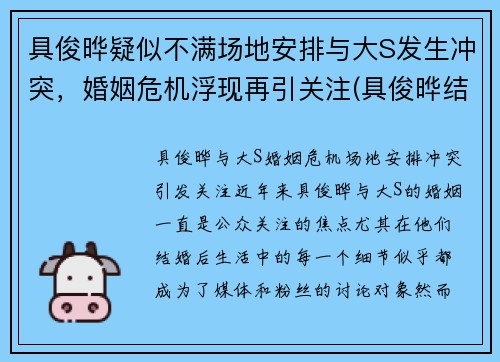 具俊晔疑似不满场地安排与大S发生冲突，婚姻危机浮现再引关注(具俊晔结

具俊晔与大S婚姻危机场地安排冲突引发关注近年来具俊晔与大S的婚姻一直是公众关注的焦点尤其在他们结婚后生活中的每一个细节似乎都成为了媒体和粉丝的讨论对象然而